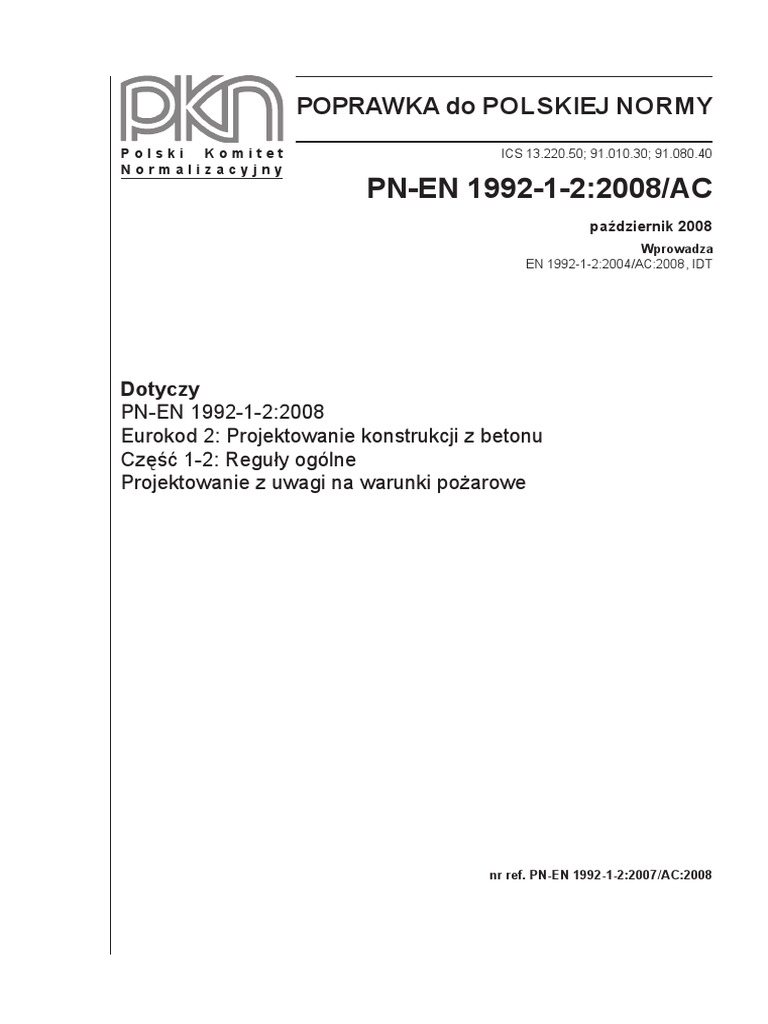 PKN
Polski Komitet Normalizacyjny

POPRAWKA do POLSKIEJ NORMY

ICS 13.220.50; 91.010.30; 91.080.40

PN-EN 1992-1-2:2008/AC

październik 2008

Wprowadza
EN 1992-1-2:2004/AC:2008, IDT

Dotyczy
PN-EN 1992-1-2:2008
Eurokod 2: Projektowanie konstrukcji z betonu
Część 1-2: Reguły ogólne
Projektowanie z uwagi na warunki pożarowe

nr ref. PN-EN 1992-1-2:2007/AC:2008